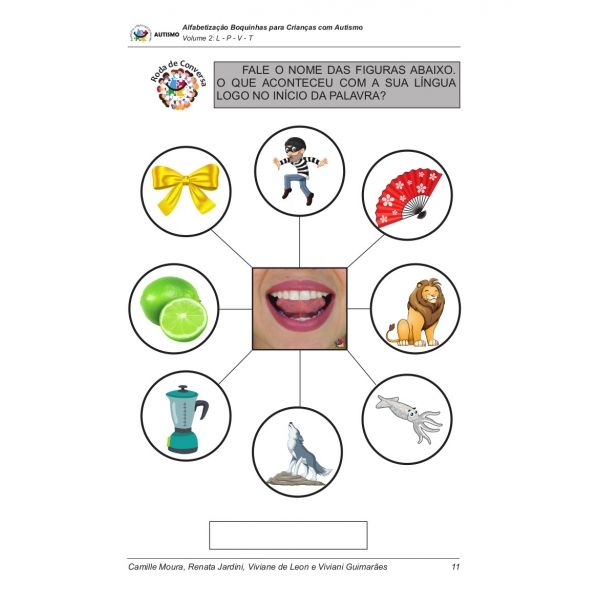 AUTISMO

Alfabetização Boquinhas para Crianças com Autismo
Volume 2: L - P - V - T

Roda de Conversa

FALE O NOME DAS FIGURAS ABAIXO. O QUE ACONTECEU COM A SUA LÍNGUA LOGO NO INÍCIO DA PALAVRA?

Camille Moura, Renata Jardini, Viviane de Leon e Viviani Guimarães 11